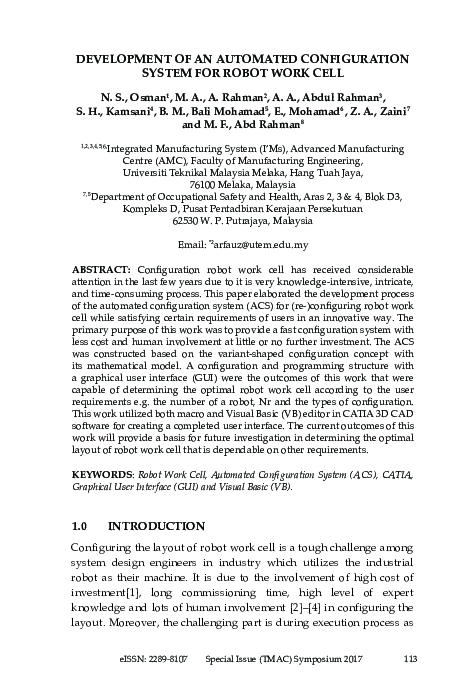 DEVELOPMENT OF AN AUTOMATED CONFIGURATION SYSTEM FOR ROBOT WORK CELL

N. S., Osman$^1$, M. A., A. Rahman$^2$, A. A., Abdul Rahman$^3$, S. H., Kamsani$^4$, B. M., Bali Mohamad$^5$, E., Mohamad$^6$, Z. A., Zaini$^7$ and M. F., Abd Rahman$^8$

$^{1,2,3,4,5,6}$Integrated Manufacturing System (I'Ms), Advanced Manufacturing Centre (AMC), Faculty of Manufacturing Engineering, Universiti Teknikal Malaysia Melaka, Hang Tuah Jaya, 76100 Melaka, Malaysia
$^{7,8}$Department of Occupational Safety and Health, Aras 2, 3 & 4, Blok D3, Kompleks D, Pusat Pentadbiran Kerajaan Persekutuan 62530 W. P. Putrajaya, Malaysia

Email: $^{*2}$arfauz@utem.edu.my

ABSTRACT: Configuration robot work cell has received considerable attention in the last few years due to it is very knowledge-intensive, intricate, and time-consuming process. This paper elaborated the development process of the automated configuration system (ACS) for (re-)configuring robot work cell while satisfying certain requirements of users in an innovative way. The primary purpose of this work was to provide a fast configuration system with less cost and human involvement at little or no further investment. The ACS was constructed based on the variant-shaped configuration concept with its mathematical model. A configuration and programming structure with a graphical user interface (GUI) were the outcomes of this work that were capable of determining the optimal robot work cell according to the user requirements e.g. the number of a robot, Nr and the types of configuration. This work utilized both macro and Visual Basic (VB) editor in CATIA 3D CAD software for creating a completed user interface. The current outcomes of this work will provide a basis for future investigation in determining the optimal layout of robot work cell that is dependable on other requirements.

KEYWORDS: Robot Work Cell, Automated Configuration System (ACS), CATIA, Graphical User Interface (GUI) and Visual Basic (VB).

1.0 INTRODUCTION

Configuring the layout of robot work cell is a tough challenge among system design engineers in industry which utilizes the industrial robot as their machine. It is due to the involvement of high cost of investment[1], long commissioning time, high level of expert knowledge and lots of human involvement [2]–[4] in configuring the layout. Moreover, the challenging part is during execution process as

eISSN: 2289-8107 Special Issue (TMAC) Symposium 2017 113